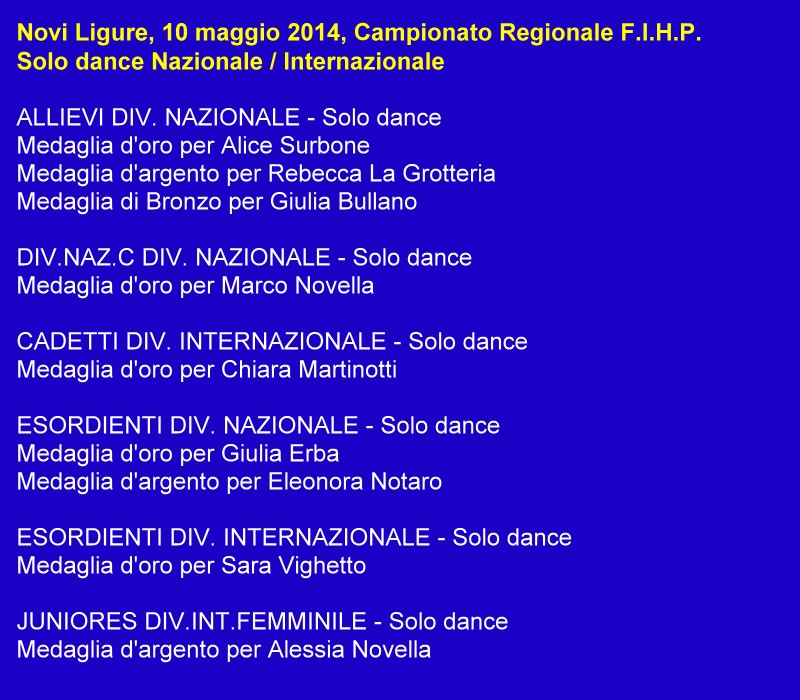 Novi Ligure, 10 maggio 2014, Campionato Regionale F.I.H.P.
Solo dance Nazionale / Internazionale

ALLIEVI DIV. NAZIONALE - Solo dance
Medaglia d'oro per Alice Surbone
Medaglia d'argento per Rebecca La Grotteria
Medaglia di Bronzo per Giulia Bullano

DIV.NAZ.C DIV. NAZIONALE - Solo dance
Medaglia d'oro per Marco Novella

CADETTI DIV. INTERNAZIONALE - Solo dance
Medaglia d'oro per Chiara Martinotti

ESORDIENTI DIV. NAZIONALE - Solo dance
Medaglia d'oro per Giulia Erba
Medaglia d'argento per Eleonora Notaro

ESORDIENTI DIV. INTERNAZIONALE - Solo dance
Medaglia d'oro per Sara Vighetto

JUNIORES DIV.INT.FEMMINILE - Solo dance
Medaglia d'argento per Alessia Novella